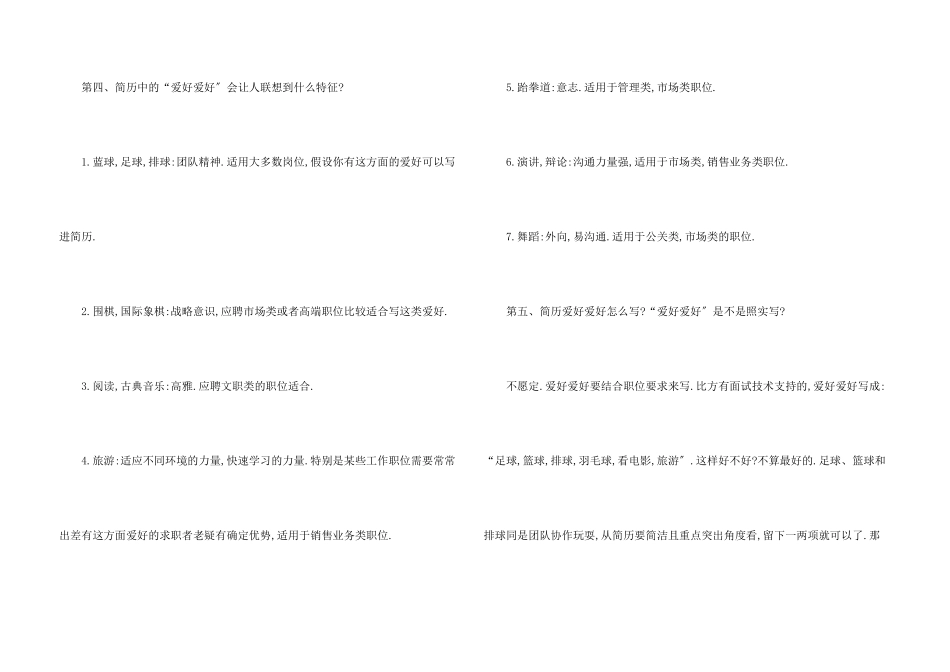 第四、简历中的“爱好爱好”会让人联想到什么特征?

1.蓝球,足球,排球:团队精神.适用大多数岗位,假设你有这方面的爱好可以写进简历.

2.围棋,国际象棋:战略意识,应聘市场类或者高端职位比较适合写这类爱好.

3.阅读,古典音乐:高雅.应聘文职类的职位适合.

4.旅游:适应不同环境的力量,快速学习的力量.特别是某些工作职位需要常常出差有这方面爱好的求职者老疑有确定优势,适用于销售业务类职位.

5.跆拳道:意志.适用于管理类,市场类职位.

6.演讲,辩论:沟通力量强,适用于市场类,销售业务类职位.

7.舞蹈:外向,易沟通.适用于公关类,市场类的职位.

第五、简历爱好爱好怎么写?“爱好爱好”是不是照实写?

不愿定.爱好爱好要结合职位要求来写.比方有面试技术支持的,爱好爱好写成:“足球,篮球,排球,羽毛球,看电影,旅游”.这样好不好?不算最好的.足球、篮球和排球同是团队协作玩耍,从简历要简洁且重点突出角度看,留下一两项就可以了.那